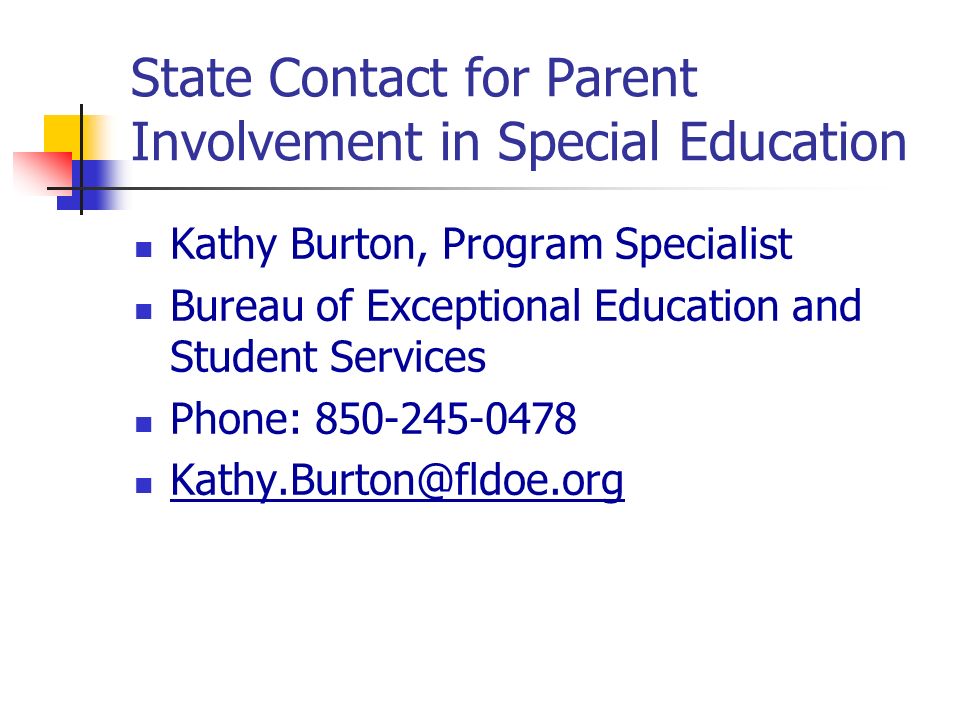 State Contact for Parent Involvement in Special Education

- Kathy Burton, Program Specialist
- Bureau of Exceptional Education and Student Services
- Phone: 850-245-0478
- Kathy.Burton@fldoe.org